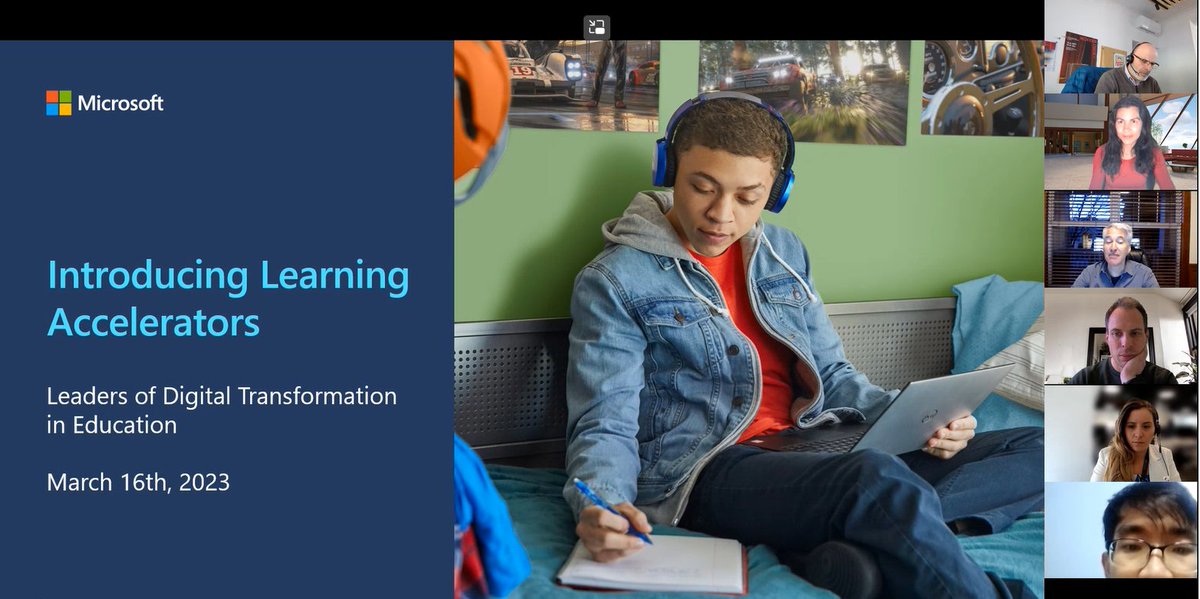 Microsoft

Introducing Learning Accelerators

Leaders of Digital Transformation in Education

March 16th, 2023